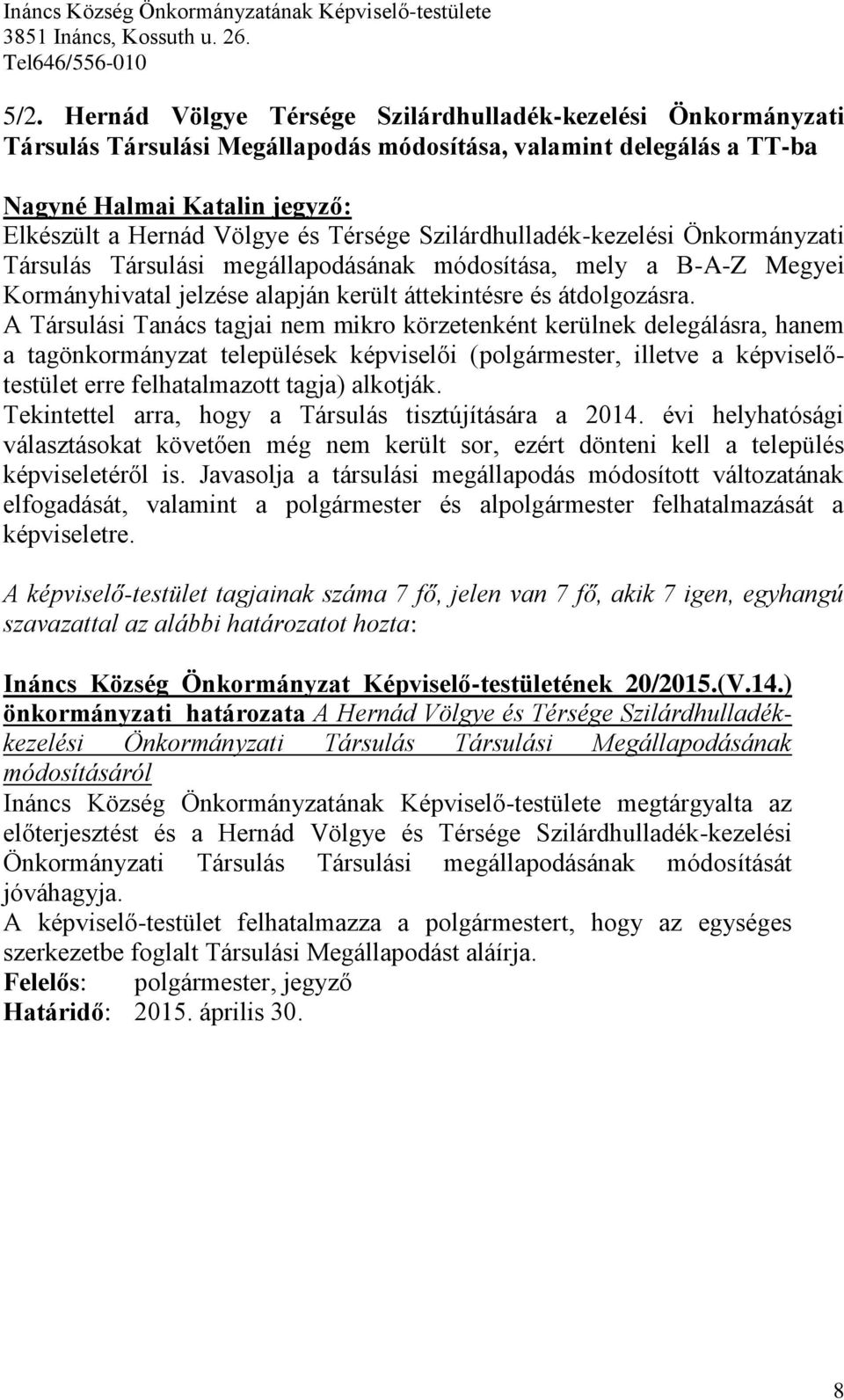 Ináncs Község Önkormányzatának Képviselő-testülete
3851 Ináncs, Kossuth u. 26.
Tel646/556-010

5/2. Hernád Völgye Térsége Szilárdhulladék-kezelési Önkormányzati Társulás Társulási Megállapodás módosítása, valamint delegálás a TT-ba

Nagyné Halmai Katalin jegyző:
Elkészült a Hernád Völgye és Térsége Szilárdhulladék-kezelési Önkormányzati Társulás Társulási megállapodásának módosítása, mely a B-A-Z Megyei Kormányhivatal jelzése alapján került áttekintésre és átdolgozásra.
A Társulási Tanács tagjai nem mikro körzetenként kerülnek delegálásra, hanem a tagönkormányzat települések képviselői (polgármester, illetve a képviselőtestület erre felhatalmazott tagja) alkotják.
Tekintettel arra, hogy a Társulás tisztújítására a 2014. évi helyhatósági választásokat követően még nem került sor, ezért dönteni kell a település képviseletéről is. Javasolja a társulási megállapodás módosított változatának elfogadását, valamint a polgármester és alpolgármester felhatalmazását a képviseletre.

A képviselő-testület tagjainak száma 7 fő, jelen van 7 fő, akik 7 igen, egyhangú szavazattal az alábbi határozatot hozta:

Ináncs Község Önkormányzat Képviselő-testületének 20/2015.(V.14.) önkormányzati határozata A Hernád Völgye és Térsége Szilárdhulladékkezelési Önkormányzati Társulás Társulási Megállapodásának módosításáról
Ináncs Község Önkormányzatának Képviselő-testülete megtárgyalta az előterjesztést és a Hernád Völgye és Térsége Szilárdhulladék-kezelési Önkormányzati Társulás Társulási megállapodásának módosítását jóváhagyja.
A képviselő-testület felhatalmazza a polgármestert, hogy az egységes szerkezetbe foglalt Társulási Megállapodást aláírja.
Felelős: polgármester, jegyző
Határidő: 2015. április 30.

8